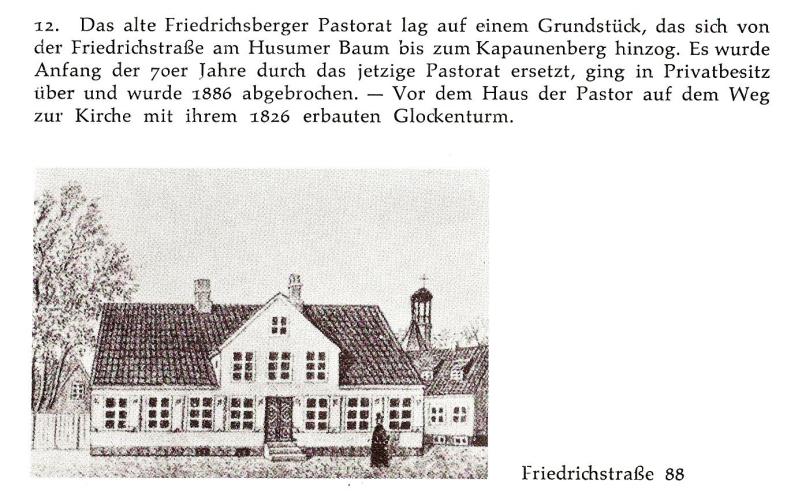 12. Das alte Friedrichsberger Pastorat lag auf einem Grundstück, das sich von der Friedrichstraße am Husumer Baum bis zum Kapaunenberg hinzog. Es wurde Anfang der 70er Jahre durch das jetzige Pastorat ersetzt, ging in Privatbesitz über und wurde 1886 abgebrochen. — Vor dem Haus der Pastor auf dem Weg zur Kirche mit ihrem 1826 erbauten Glockenturm.

Friedrichstraße 88